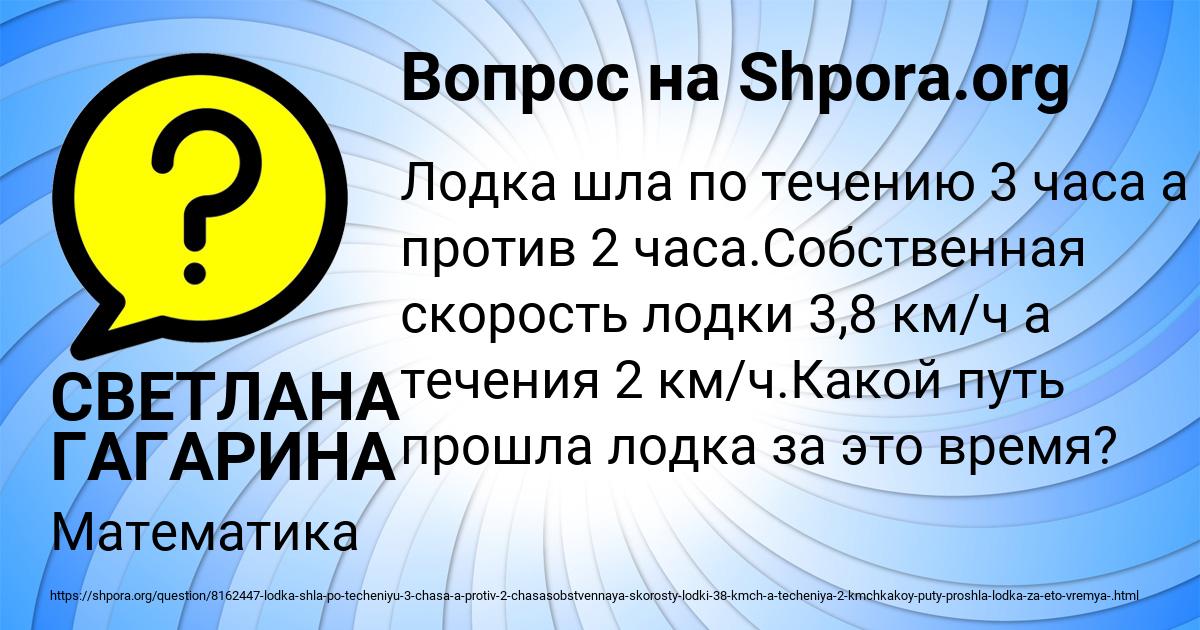 Вопрос на Shpora.org

?

Лодка шла по течению 3 часа а против 2 часа.Собственная скорость лодки 3,8 км/ч а течения 2 км/ч.Какой путь прошла лодка за это время?

СВЕТЛАНА ГАГАРИНА

Математика

https://shpora.org/question/8162447-lodka-shla-po-techeniyu-3-chasa-a-protiv-2-chasasobstvennaya-skorosty-lodki-38-kmch-a-techeniya-2-kmchkakoy-puty-proshla-lodka-za-eto-vremya-.html